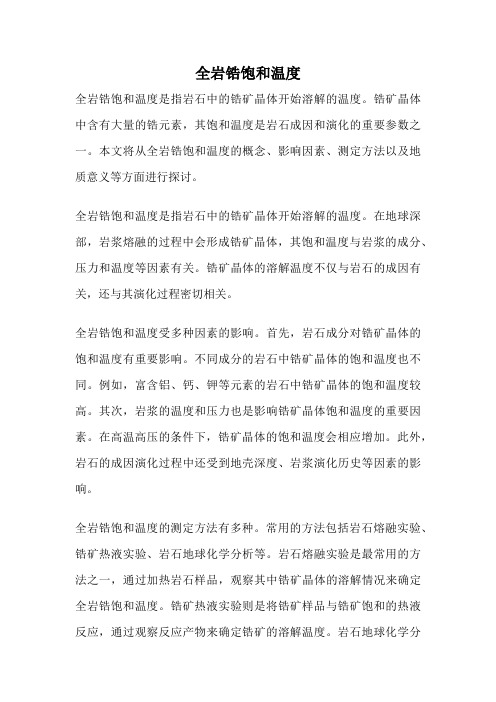 全岩锆饱和温度

全岩锆饱和温度是指岩石中的锆矿晶体开始溶解的温度。锆矿晶体中含有大量的锆元素，其饱和温度是岩石成因和演化的重要参数之一。本文将从全岩锆饱和温度的概念、影响因素、测定方法以及地质意义等方面进行探讨。

全岩锆饱和温度是指岩石中的锆矿晶体开始溶解的温度。在地球深部，岩浆熔融的过程中会形成锆矿晶体，其饱和温度与岩浆的成分、压力和温度等因素有关。锆矿晶体的溶解温度不仅与岩石的成因有关，还与其演化过程密切相关。

全岩锆饱和温度受多种因素的影响。首先，岩石成分对锆矿晶体的饱和温度有重要影响。不同成分的岩石中锆矿晶体的饱和温度也不同。例如，富含铝、钙、钾等元素的岩石中锆矿晶体的饱和温度较高。其次，岩浆的温度和压力也是影响锆矿晶体饱和温度的重要因素。在高温高压的条件下，锆矿晶体的饱和温度会相应增加。此外，岩石的成因演化过程中还受到地壳深度、岩浆演化历史等因素的影响。

全岩锆饱和温度的测定方法有多种。常用的方法包括岩石熔融实验、锆矿热液实验、岩石地球化学分析等。岩石熔融实验是最常用的方法之一，通过加热岩石样品，观察其中锆矿晶体的溶解情况来确定全岩锆饱和温度。锆矿热液实验则是将锆矿样品与锆矿饱和的热液反应，通过观察反应产物来确定锆矿的溶解温度。岩石地球化学分